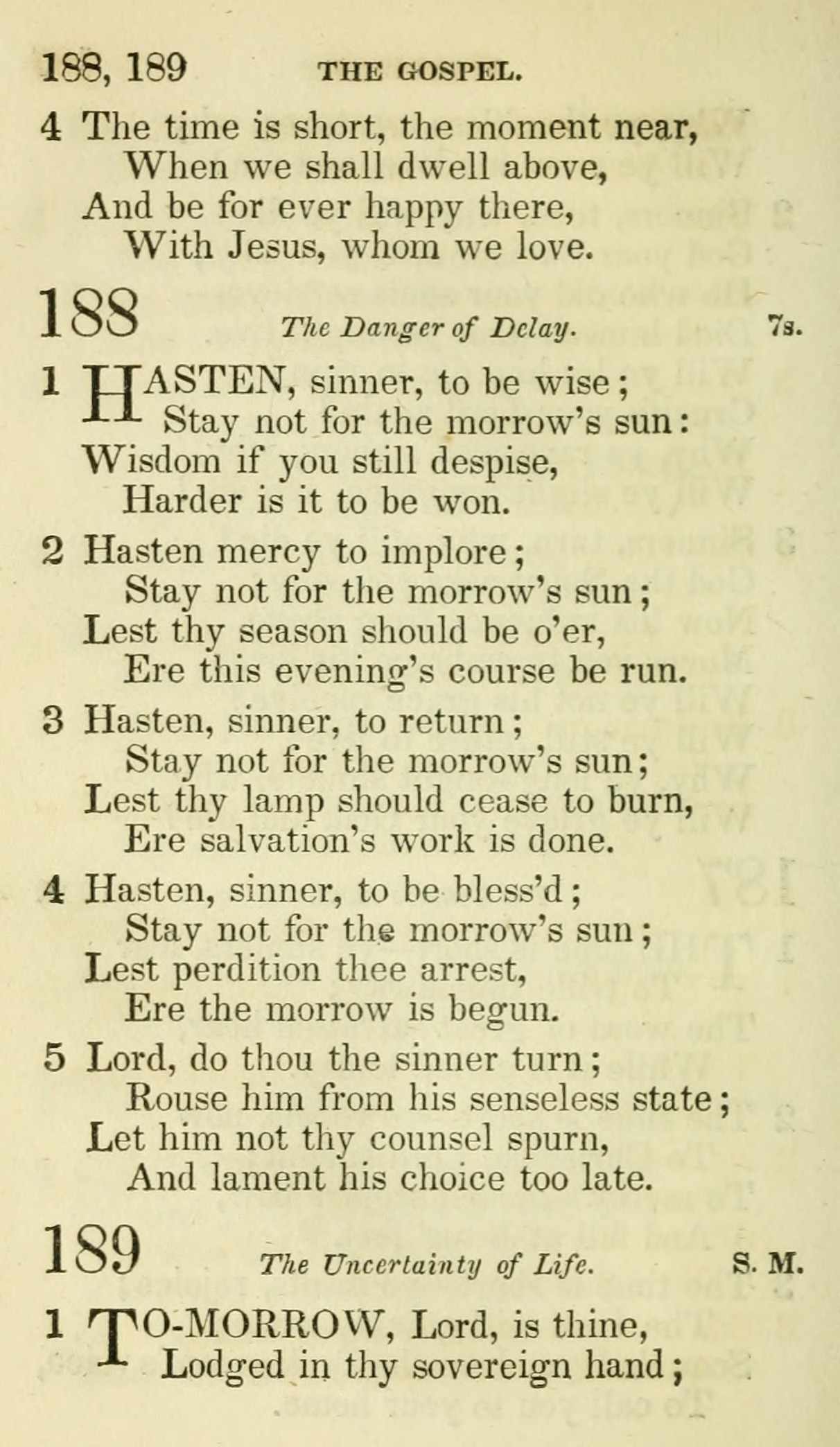 188, 189 THE GOSPEL.

4 The time is short, the moment near,
When we shall dwell above,
And be for ever happy there,
With Jesus, whom we love.

188 The Danger of Delay. 7s.

1 HASTEN, sinner, to be wise;
Stay not for the morrow's sun:
Wisdom if you still despise,
Harder is it to be won.

2 Hasten mercy to implore;
Stay not for the morrow's sun;
Lest thy season should be o'er,
Ere this evening's course be run.

3 Hasten, sinner, to return;
Stay not for the morrow's sun;
Lest thy lamp should cease to burn,
Ere salvation's work is done.

4 Hasten, sinner, to be bless'd;
Stay not for the morrow's sun;
Lest perdition thee arrest,
Ere the morrow is begun.

5 Lord, do thou the sinner turn;
Rouse him from his senseless state;
Let him not thy counsel spurn,
And lament his choice too late.

189 The Uncertainty of Life. S. M.

1 TO-MORROW, Lord, is thine,
Lodged in thy sovereign hand;